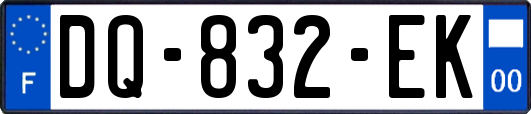 F
DQ-832-EK
00